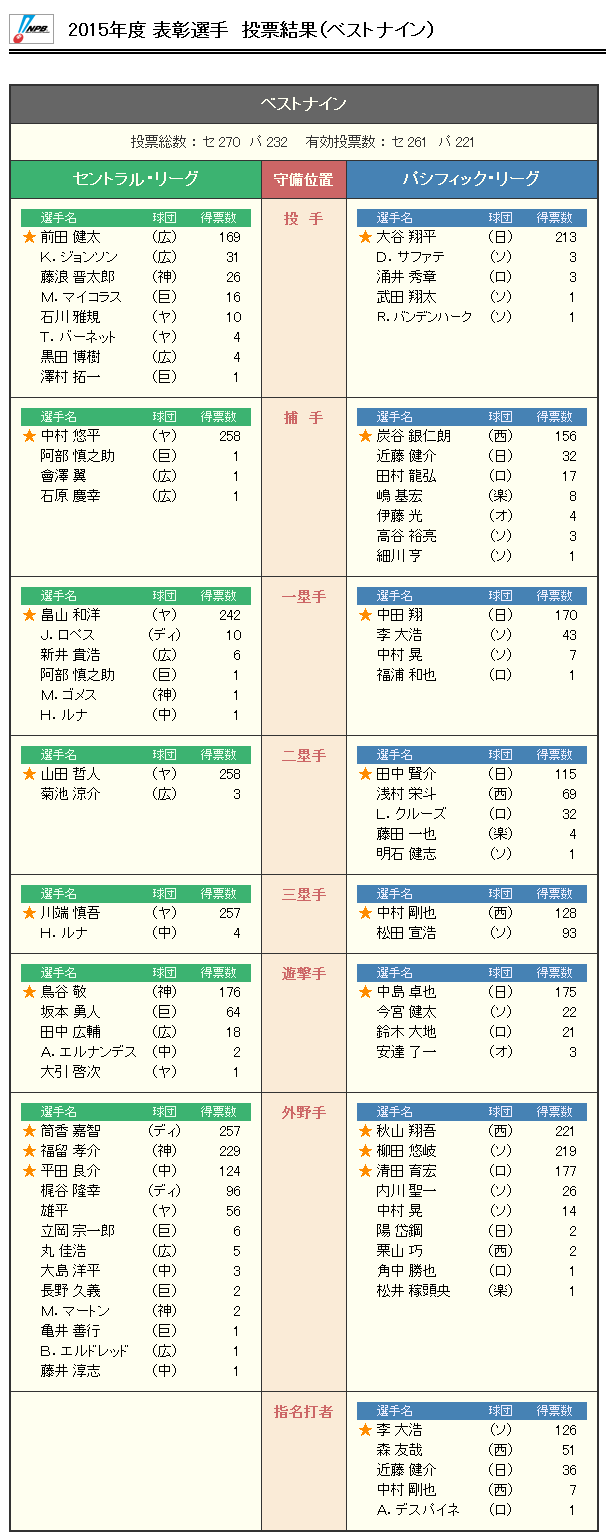 NPB

2015年度 表彰選手 投票結果(ベストナイン)

ベストナイン

投票総数：セ 270 パ 232 有効投票数：セ 261 パ 221

セントラル・リーグ

守備位置

パシフィック・リーグ

投 手

| 選手名 | 球団 | 得票数 |
|---|---|---|
| ★ 前田 健太 | (広) | 169 |
| K. ジョンソン | (広) | 31 |
| 藤浪 晋太郎 | (神) | 26 |
| M. マイコラス | (巨) | 16 |
| 石川 雅規 | (ヤ) | 10 |
| T. バーネット | (ヤ) | 4 |
| 黒田 博樹 | (広) | 4 |
| 澤村 拓一 | (巨) | 1 |

| 選手名 | 球団 | 得票数 |
|---|---|---|
| ★ 大谷 翔平 | (日) | 213 |
| D. サファテ | (ソ) | 3 |
| 涌井 秀章 | (ロ) | 3 |
| 武田 翔太 | (ソ) | 1 |
| R. バンデンハーク | (ソ) | 1 |

捕 手

| 選手名 | 球団 | 得票数 |
|---|---|---|
| ★ 中村 悠平 | (ヤ) | 258 |
| 阿部 慎之助 | (巨) | 1 |
| 會澤 翼 | (広) | 1 |
| 石原 慶幸 | (広) | 1 |

| 選手名 | 球団 | 得票数 |
|---|---|---|
| ★ 炭谷 銀仁朗 | (西) | 156 |
| 近藤 健介 | (日) | 32 |
| 田村 龍弘 | (ロ) | 17 |
| 嶋 基宏 | (楽) | 8 |
| 伊藤 光 | (オ) | 4 |
| 高谷 裕亮 | (ソ) | 3 |
| 細川 亨 | (ソ) | 1 |

一塁手

| 選手名 | 球団 | 得票数 |
|---|---|---|
| ★ 畠山 和洋 | (ヤ) | 242 |
| J. ロペス | (ディ) | 10 |
| 新井 貴浩 | (広) | 6 |
| 阿部 慎之助 | (巨) | 1 |
| M. ゴメス | (神) | 1 |
| H. ルナ | (中) | 1 |

| 選手名 | 球団 | 得票数 |
|---|---|---|
| ★ 中田 翔 | (日) | 170 |
| 李 大浩 | (ソ) | 43 |
| 中村 晃 | (ソ) | 7 |
| 福浦 和也 | (ロ) | 1 |

二塁手

| 選手名 | 球団 | 得票数 |
|---|---|---|
| ★ 山田 哲人 | (ヤ) | 258 |
| 菊池 涼介 | (広) | 3 |

| 選手名 | 球団 | 得票数 |
|---|---|---|
| ★ 田中 賢介 | (日) | 115 |
| 浅村 栄斗 | (西) | 69 |
| L. クルーズ | (ロ) | 32 |
| 藤田 一也 | (楽) | 4 |
| 明石 健志 | (ソ) | 1 |

三塁手

| 選手名 | 球団 | 得票数 |
|---|---|---|
| ★ 川端 慎吾 | (ヤ) | 257 |
| H. ルナ | (中) | 4 |

| 選手名 | 球団 | 得票数 |
|---|---|---|
| ★ 中村 剛也 | (西) | 128 |
| 松田 宣浩 | (ソ) | 93 |

遊撃手

| 選手名 | 球団 | 得票数 |
|---|---|---|
| ★ 鳥谷 敬 | (神) | 176 |
| 坂本 勇人 | (巨) | 64 |
| 田中 広輔 | (広) | 18 |
| A. エルナンデス | (中) | 2 |
| 大引 啓次 | (ヤ) | 1 |

| 選手名 | 球団 | 得票数 |
|---|---|---|
| ★ 中島 卓也 | (日) | 175 |
| 今宮 健太 | (ソ) | 22 |
| 鈴木 大地 | (ロ) | 21 |
| 安達 了一 | (オ) | 3 |

外野手

| 選手名 | 球団 | 得票数 |
|---|---|---|
| ★ 筒香 嘉智 | (ディ) | 257 |
| ★ 福留 孝介 | (神) | 229 |
| ★ 平田 良介 | (中) | 124 |
| 梶谷 隆幸 | (ディ) | 96 |
| 雄平 | (ヤ) | 56 |
| 立岡 宗一郎 | (巨) | 6 |
| 丸 佳浩 | (広) | 5 |
| 大島 洋平 | (中) | 3 |
| 長野 久義 | (巨) | 2 |
| M. マートン | (神) | 2 |
| 亀井 善行 | (巨) | 1 |
| B. エルドレッド | (広) | 1 |
| 藤井 淳志 | (中) | 1 |

| 選手名 | 球団 | 得票数 |
|---|---|---|
| ★ 秋山 翔吾 | (西) | 221 |
| ★ 柳田 悠岐 | (ソ) | 219 |
| ★ 清田 育宏 | (ロ) | 177 |
| 内川 聖一 | (ソ) | 26 |
| 中村 晃 | (ソ) | 14 |
| 陽 岱鋼 | (日) | 2 |
| 栗山 巧 | (西) | 2 |
| 角中 勝也 | (ロ) | 1 |
| 松井 稼頭央 | (楽) | 1 |

指名打者

| 選手名 | 球団 | 得票数 |
|---|---|---|
| ★ 李 大浩 | (ソ) | 126 |
| 森 友哉 | (西) | 51 |
| 近藤 健介 | (日) | 36 |
| 中村 剛也 | (西) | 7 |
| A. デスパイネ | (ロ) | 1 |